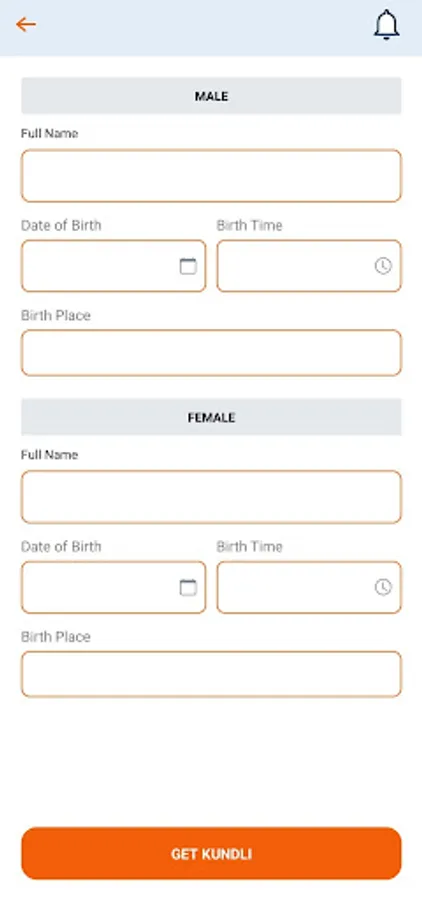 MALE

Full Name

Date of Birth

Birth Time

Birth Place

FEMALE

Full Name

Date of Birth

Birth Time

Birth Place

GET KUNDLI